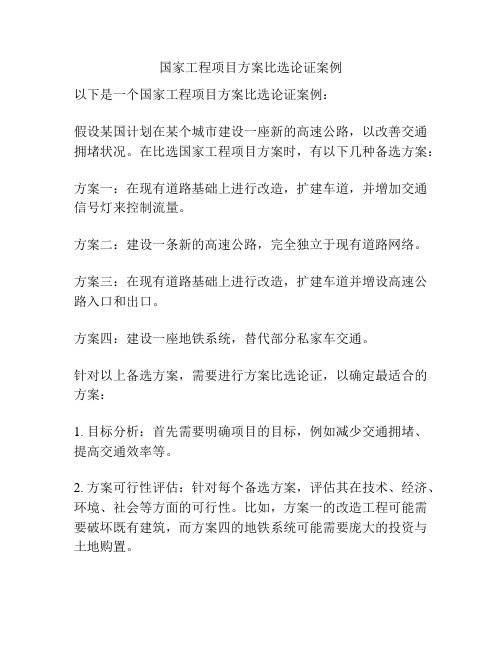 国家工程项目方案比选论证案例

以下是一个国家工程项目方案比选论证案例：

假设某国计划在某个城市建设一座新的高速公路，以改善交通拥堵状况。在比选国家工程项目方案时，有以下几种备选方案：

方案一：在现有道路基础上进行改造，扩建车道，并增加交通信号灯来控制流量。

方案二：建设一条新的高速公路，完全独立于现有道路网络。

方案三：在现有道路基础上进行改造，扩建车道并增设高速公路入口和出口。

方案四：建设一座地铁系统，替代部分私家车交通。

针对以上备选方案，需要进行方案比选论证，以确定最适合的方案：

1. 目标分析：首先需要明确项目的目标，例如减少交通拥堵、提高交通效率等。

2. 方案可行性评估：针对每个备选方案，评估其在技术、经济、环境、社会等方面的可行性。比如，方案一的改造工程可能需要破坏既有建筑，而方案四的地铁系统可能需要庞大的投资与土地购置。